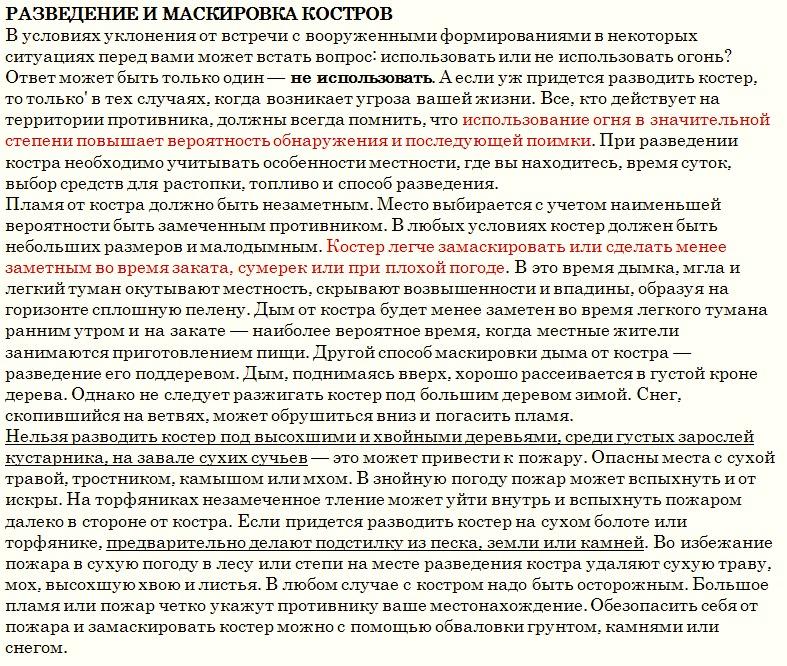 РАЗВЕДЕНИЕ И МАСКИРОВКА КОСТРОВ
В условиях уклонения от встречи с вооруженными формированиями в некоторых ситуациях перед вами может встать вопрос: использовать или не использовать огонь? Ответ может быть только один — не использовать. А если уж придется разводить костер, то только' в тех случаях, когда возникает угроза вашей жизни. Все, кто действует на территории противника, должны всегда помнить, что использование огня в значительной степени повышает вероятность обнаружения и последующей поимки. При разведении костра необходимо учитывать особенности местности, где вы находитесь, время суток, выбор средств для растопки, топливо и способ разведения.
Пламя от костра должно быть незаметным. Место выбирается с учетом наименьшей вероятности быть замеченным противником. В любых условиях костер должен быть небольших размеров и малодымным. Костер легче замаскировать или сделать менее заметным во время заката, сумерек или при плохой погоде. В это время дымка, мгла и легкий туман окутывают местность, скрывают возвышенности и впадины, образуя на горизонте сплошную пелену. Дым от костра будет менее заметен во время легкого тумана ранним утром и на закате — наиболее вероятное время, когда местные жители занимаются приготовлением пищи. Другой способ маскировки дыма от костра — разведение его поддеревом. Дым, поднимаясь вверх, хорошо рассеивается в густой кроне дерева. Однако не следует разжигать костер под большим деревом зимой. Снег, скопившийся на ветвях, может обрушиться вниз и погасить пламя.
Нельзя разводить костер под высохшими и хвойными деревьями, среди густых зарослей кустарника, на завале сухих сучьев — это может привести к пожару. Опасны места с сухой травой, тростником, камышом или мхом. В знойную погоду пожар может вспыхнуть и от искры. На торфяниках незамеченное тление может уйти внутрь и вспыхнуть пожаром далеко в стороне от костра. Если придется разводить костер на сухом болоте или торфянике, предварительно делают подстилку из песка, земли или камней. Во избежание пожара в сухую погоду в лесу или степи на месте разведения костра удаляют сухую траву, мох, высохшую хвою и листья. В любом случае с костром надо быть осторожным. Большое пламя или пожар четко укажут противнику ваше местонахождение. Обезопасить себя от пожара и замаскировать костер можно с помощью обваловки грунтом, камнями или снегом.